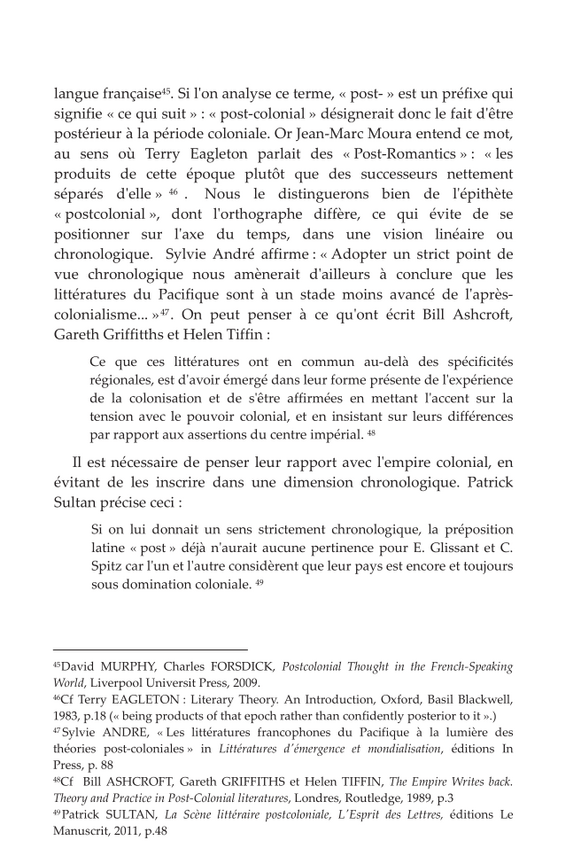 langue française$^{45}$. Si l'on analyse ce terme, « post- » est un préfixe qui signifie « ce qui suit » : « post-colonial » désignerait donc le fait d'être postérieur à la période coloniale. Or Jean-Marc Moura entend ce mot, au sens où Terry Eagleton parlait des « Post-Romantics » : « les produits de cette époque plutôt que des successeurs nettement séparés d'elle » $^{46}$ . Nous le distinguerons bien de l'épithète « postcolonial », dont l'orthographe diffère, ce qui évite de se positionner sur l'axe du temps, dans une vision linéaire ou chronologique. Sylvie André affirme : « Adopter un strict point de vue chronologique nous amènerait d'ailleurs à conclure que les littératures du Pacifique sont à un stade moins avancé de l'après-colonialisme... »$^{47}$. On peut penser à ce qu'ont écrit Bill Ashcroft, Gareth Griffitths et Helen Tiffin :

Ce que ces littératures ont en commun au-delà des spécificités régionales, est d'avoir émergé dans leur forme présente de l'expérience de la colonisation et de s'être affirmées en mettant l'accent sur la tension avec le pouvoir colonial, et en insistant sur leurs différences par rapport aux assertions du centre impérial. $^{48}$

Il est nécessaire de penser leur rapport avec l'empire colonial, en évitant de les inscrire dans une dimension chronologique. Patrick Sultan précise ceci :

Si on lui donnait un sens strictement chronologique, la préposition latine « post » déjà n'aurait aucune pertinence pour E. Glissant et C. Spitz car l'un et l'autre considèrent que leur pays est encore et toujours sous domination coloniale. $^{49}$

$^{45}$David MURPHY, Charles FORSDICK, Postcolonial Thought in the French-Speaking World, Liverpool Universit Press, 2009.
$^{46}$Cf Terry EAGLETON : Literary Theory. An Introduction, Oxford, Basil Blackwell, 1983, p.18 (« being products of that epoch rather than confidently posterior to it ».)
$^{47}$Sylvie ANDRE, « Les littératures francophones du Pacifique à la lumière des théories post-coloniales » in Littératures d'émergence et mondialisation, éditions In Press, p. 88
$^{48}$Cf Bill ASHCROFT, Gareth GRIFFITHS et Helen TIFFIN, The Empire Writes back. Theory and Practice in Post-Colonial literatures, Londres, Routledge, 1989, p.3
$^{49}$Patrick SULTAN, La Scène littéraire postcoloniale, L'Esprit des Lettres, éditions Le Manuscrit, 2011, p.48